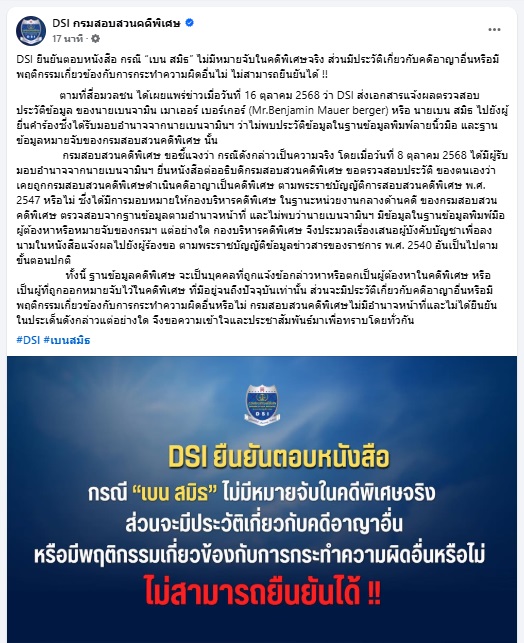 DSI กรมสอบสวนคดีพิเศษ
17 นาที ·

DSI ยืนยันตอบหนังสือ กรณี "เบน สมิธ" ไม่มีหมายจับในคดีพิเศษจริง ส่วนมีประวัติเกี่ยวกับคดีอาญาอื่นหรือมีพฤติกรรมเกี่ยวข้องกับการกระทำความผิดอื่นไม่ ไม่สามารถยืนยันได้ !!

ตามที่สื่อมวลชน ได้เผยแพร่ข่าวเมื่อวันที่ 16 ตุลาคม 2568 ว่า DSI ส่งเอกสารแจ้งผลตรวจสอบประวัติข้อมูล ของนายเบนจามิน เมาเออร์ เบอร์เกอร์ (Mr.Benjamin Mauer berger) หรือ นายเบน สมิธ ไปยังผู้ยื่นคำร้องซึ่งได้รับมอบอำนาจจากนายเบนจามินฯ ว่าไม่พบประวัติข้อมูลในฐานข้อมูลพิมพ์ลายนิ้วมือ และฐานข้อมูลหมายจับของกรมสอบสวนคดีพิเศษ นั้น

กรมสอบสวนคดีพิเศษ ขอชี้แจงว่า กรณีดังกล่าวเป็นความจริง โดยเมื่อวันที่ 8 ตุลาคม 2568 ได้มีผู้รับมอบอำนาจจากนายเบนจามินฯ ยื่นหนังสือต่ออธิบดีกรมสอบสวนคดีพิเศษ ขอตรวจสอบประวัติ ของตนเองว่าเคยถูกกรมสอบสวนคดีพิเศษดำเนินคดีอาญาเป็นคดีพิเศษ ตามพระราชบัญญัติการสอบสวนคดีพิเศษ พ.ศ. 2547 หรือไม่ ซึ่งได้มีการมอบหมายให้กองบริหารคดีพิเศษ ในฐานะหน่วยงานกลางด้านคดี ของกรมสอบสวนคดีพิเศษ ตรวจสอบจากฐานข้อมูลตามอำนาจหน้าที่ และไม่พบว่านายเบนจามินฯ มีข้อมูลในฐานข้อมูลพิมพ์มือผู้ต้องหาหรือหมายจับของกรมฯ แต่อย่างใด กองบริหารคดีพิเศษ จึงประมวลเรื่องเสนอผู้บังคับบัญชาเพื่อลงนามในหนังสือแจ้งผลไปยังผู้ร้องขอ ตามพระราชบัญญัติข้อมูลข่าวสารของราชการ พ.ศ. 2540 อันเป็นไปตามขั้นตอนปกติ

ทั้งนี้ ฐานข้อมูลคดีพิเศษ จะเป็นบุคคลที่ถูกแจ้งข้อกล่าวหาหรือตกเป็นผู้ต้องหาในคดีพิเศษ หรือเป็นผู้ที่ถูกออกหมายจับไว้ในคดีพิเศษ ที่มีอยู่จนถึงปัจจุบันเท่านั้น ส่วนจะมีประวัติเกี่ยวกับคดีอาญาอื่นหรือมีพฤติกรรมเกี่ยวข้องกับการกระทำความผิดอื่นหรือไม่ กรมสอบสวนคดีพิเศษไม่มีอำนาจหน้าที่และไม่ได้ยืนยันในประเด็นดังกล่าวแต่อย่างใด จึงขอความเข้าใจและประชาสัมพันธ์มาเพื่อทราบโดยทั่วกัน

#DSI #เบนสมิธ

DSI

DSI ยืนยันตอบหนังสือ
กรณี "เบน สมิธ" ไม่มีหมายจับในคดีพิเศษจริง
ส่วนจะมีประวัติเกี่ยวกับคดีอาญาอื่น
หรือมีพฤติกรรมเกี่ยวข้องกับการกระทำความผิดอื่นหรือไม่
ไม่สามารถยืนยันได้ !!